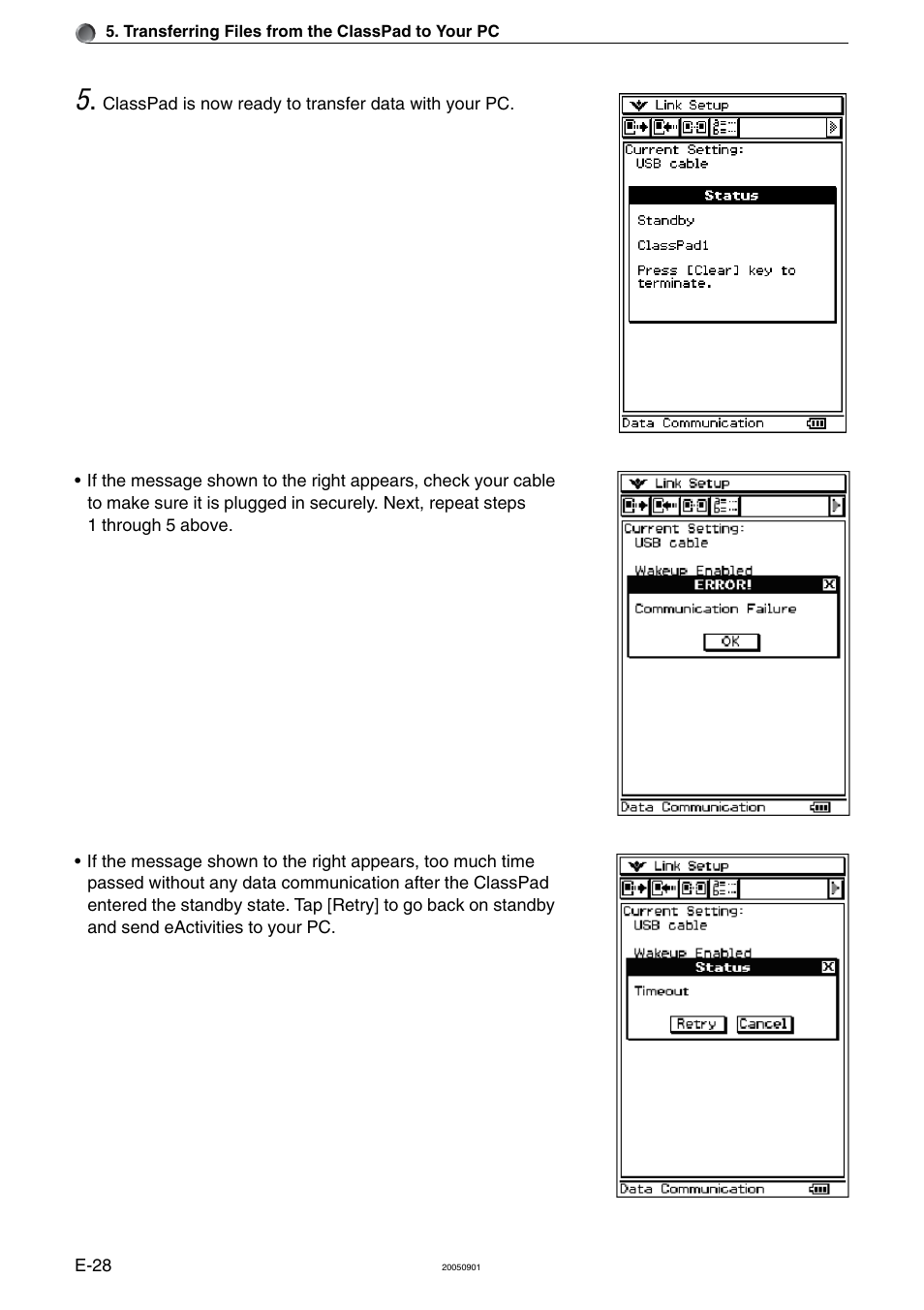 5. Transferring Files from the ClassPad to Your PC

5. ClassPad is now ready to transfer data with your PC.

Link Setup

Current Setting:
USB cable

Status

Standby

ClassPad1

Press [Clear] key to terminate.

Data Communication

• If the message shown to the right appears, check your cable to make sure it is plugged in securely. Next, repeat steps 1 through 5 above.

Link Setup

Current Setting:
USB cable

Wakeup Enabled

ERROR!

Communication Failure

OK

Data Communication

• If the message shown to the right appears, too much time passed without any data communication after the ClassPad entered the standby state. Tap [Retry] to go back on standby and send eActivities to your PC.

Link Setup

Current Setting:
USB cable

Wakeup Enabled

Status

Timeout

Retry Cancel

Data Communication

E-28

20050901